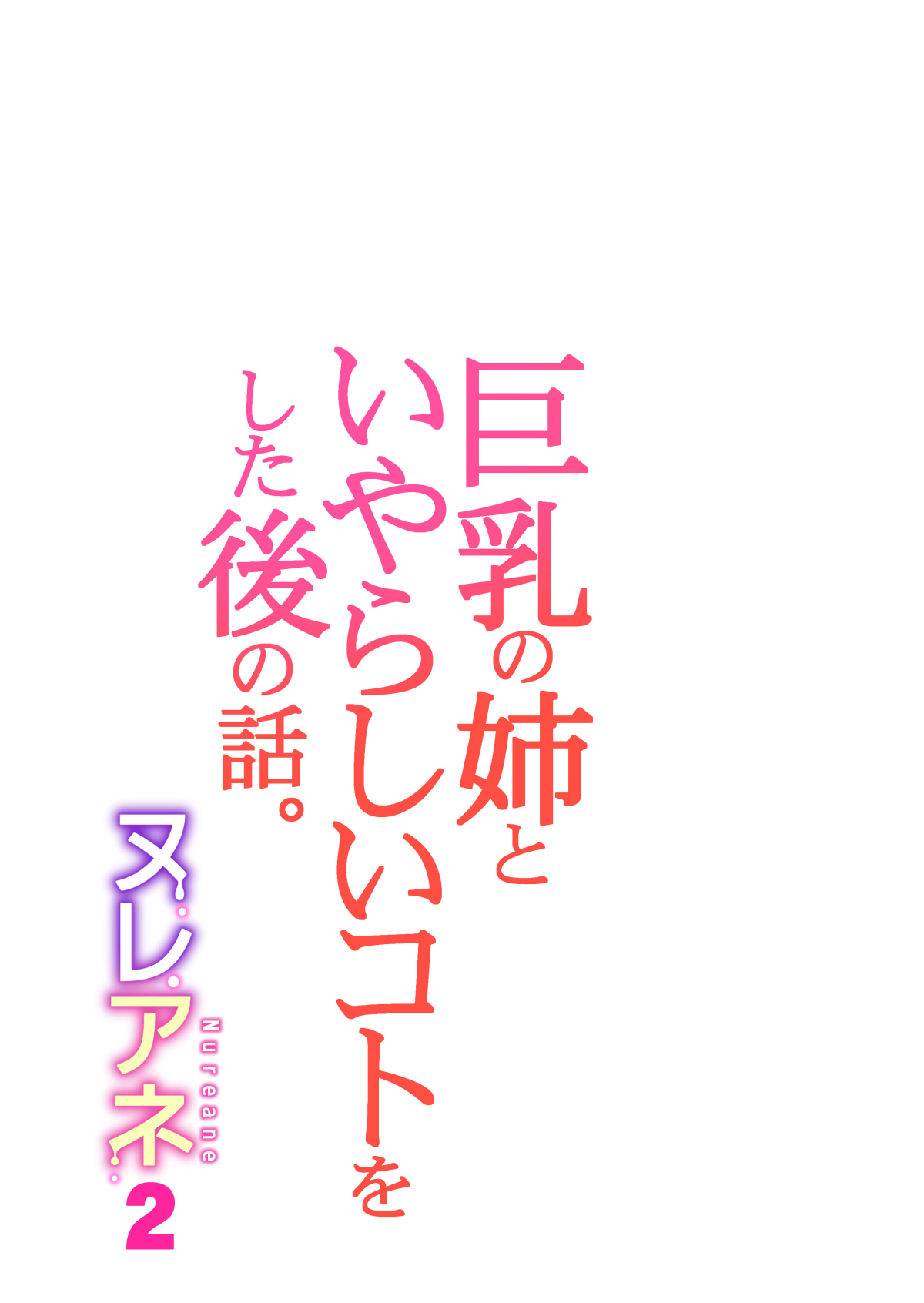 巨乳の姉と
いやらしいコトを
した後の話。

ヌレアネ
Nureane
2